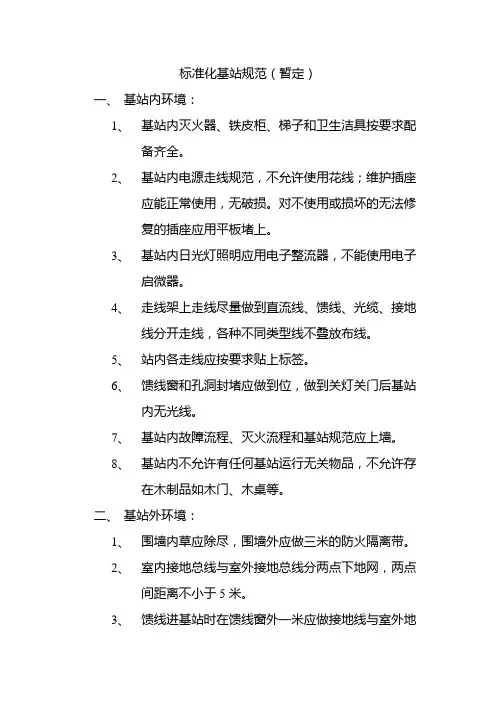 标准化基站规范（暂定）

一、 基站内环境：

1、 基站内灭火器、铁皮柜、梯子和卫生洁具按要求配备齐全。

2、 基站内电源走线规范，不允许使用花线；维护插座应能正常使用，无破损。对不使用或损坏的无法修复的插座应用平板堵上。

3、 基站内日光灯照明应用电子整流器，不能使用电子启微器。

4、 走线架上走线尽量做到直流线、馈线、光缆、接地线分开走线，各种不同类型线不叠放布线。

5、 站内各走线应按要求贴上标签。

6、 馈线窗和孔洞封堵应做到位，做到关灯关门后基站内无光线。

7、 基站内故障流程、灭火流程和基站规范应上墙。

8、 基站内不允许有任何基站运行无关物品，不允许存在木制品如木门、木桌等。

二、 基站外环境：

1、 围墙内草应除尽，围墙外应做三米的防火隔离带。

2、 室内接地总线与室外接地总线分两点下地网，两点间距离不小于 5 米。

3、 馈线进基站时在馈线窗外一米应做接地线与室外地